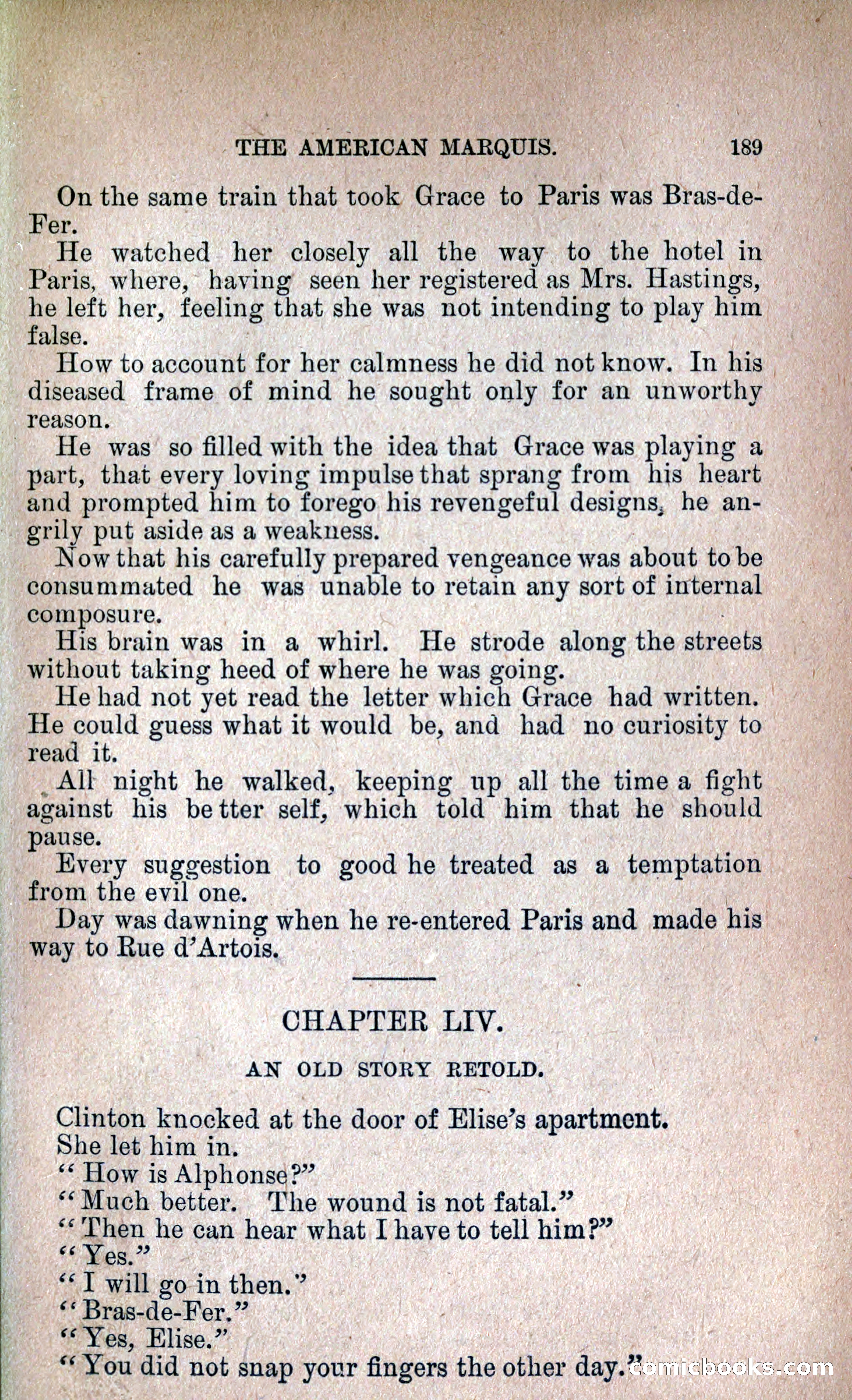 THE AMERICAN MARQUIS. 189

On the same train that took Grace to Paris was Bras-de-Fer.

He watched her closely all the way to the hotel in Paris, where, having seen her registered as Mrs. Hastings, he left her, feeling that she was not intending to play him false.

How to account for her calmness he did not know. In his diseased frame of mind he sought only for an unworthy reason.

He was so filled with the idea that Grace was playing a part, that every loving impulse that sprang from his heart and prompted him to forego his revengeful designs, he angrily put aside as a weakness.

Now that his carefully prepared vengeance was about to be consummated he was unable to retain any sort of internal composure.

His brain was in a whirl. He strode along the streets without taking heed of where he was going.

He had not yet read the letter which Grace had written. He could guess what it would be, and had no curiosity to read it.

All night he walked, keeping up all the time a fight against his be tter self, which told him that he should pause.

Every suggestion to good he treated as a temptation from the evil one.

Day was dawning when he re-entered Paris and made his way to Rue d'Artois.

CHAPTER LIV.

AN OLD STORY RETOLD.

Clinton knocked at the door of Elise's apartment.

She let him in.

"How is Alphonse?"

"Much better. The wound is not fatal."

"Then he can hear what I have to tell him?"

"Yes."

"I will go in then."

"Bras-de-Fer."

"Yes, Elise."

"You did not snap your fingers the other day."

comicbooks.com